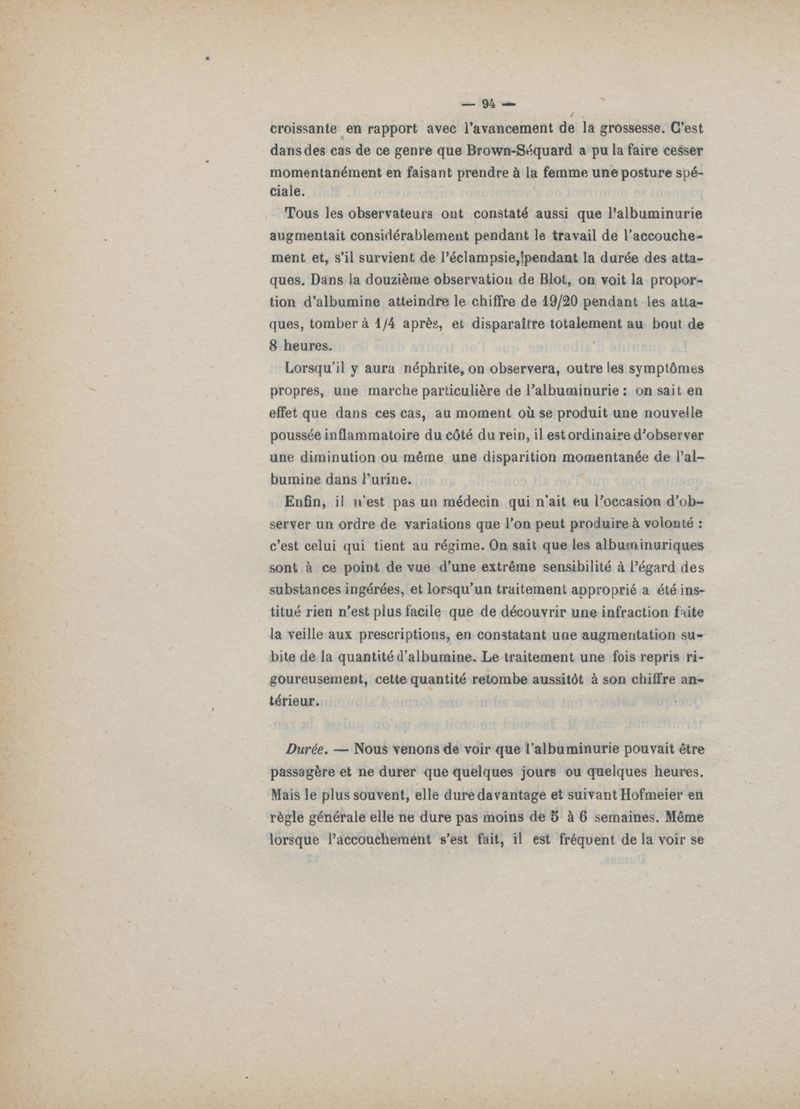 — 94 —

croissante en rapport avec l'avancement de la grossesse. C'est dans des cas de ce genre que Brown-Séquard a pu la faire cesser momentanément en faisant prendre à la femme une posture spéciale.

Tous les observateurs ont constaté aussi que l'albuminurie augmentait considérablement pendant le travail de l'accouchement et, s'il survient de l'éclampsie, pendant la durée des attaques. Dans la douzième observation de Blot, on voit la proportion d'albumine atteindre le chiffre de 19/20 pendant les attaques, tomber à 1/4 après, et disparaître totalement au bout de 8 heures.

Lorsqu'il y aura néphrite, on observera, outre les symptômes propres, une marche particulière de l'albuminurie : on sait en effet que dans ces cas, au moment où se produit une nouvelle poussée inflammatoire du côté du rein, il est ordinaire d'observer une diminution ou même une disparition momentanée de l'albumine dans l'urine.

Enfin, il n'est pas un médecin qui n'ait eu l'occasion d'observer un ordre de variations que l'on peut produire à volonté : c'est celui qui tient au régime. On sait que les albuminuriques sont à ce point de vue d'une extrême sensibilité à l'égard des substances ingérées, et lorsqu'un traitement approprié a été institué rien n'est plus facile que de découvrir une infraction faite la veille aux prescriptions, en constatant une augmentation subite de la quantité d'albumine. Le traitement une fois repris rigoureusement, cette quantité retombe aussitôt à son chiffre antérieur.

Durée. — Nous venons de voir que l'albuminurie pouvait être passagère et ne durer que quelques jours ou quelques heures. Mais le plus souvent, elle dure davantage et suivant Hofmeier en règle générale elle ne dure pas moins de 5 à 6 semaines. Même lorsque l'accouchement s'est fait, il est fréquent de la voir se